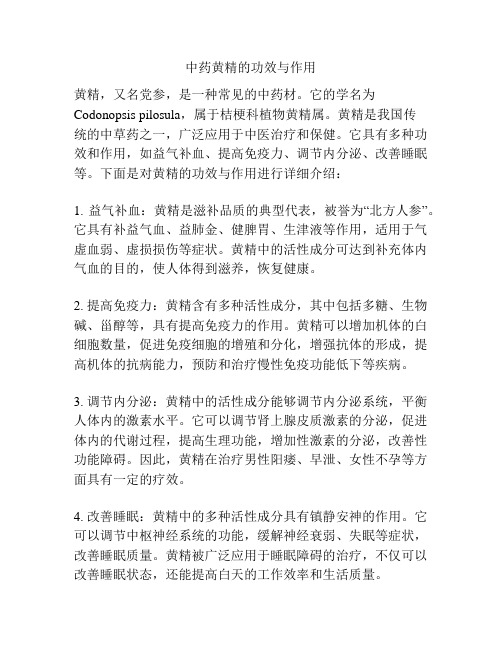 中药黄精的功效与作用

黄精，又名党参，是一种常见的中药材。它的学名为 Codonopsis pilosula，属于桔梗科植物黄精属。黄精是我国传统的中草药之一，广泛应用于中医治疗和保健。它具有多种功效和作用，如益气补血、提高免疫力、调节内分泌、改善睡眠等。下面是对黄精的功效与作用进行详细介绍：

1. 益气补血：黄精是滋补品质的典型代表，被誉为“北方人参”。它具有补益气血、益肺金、健脾胃、生津液等作用，适用于气虚血弱、虚损损伤等症状。黄精中的活性成分可达到补充体内气血的目的，使人体得到滋养，恢复健康。

2. 提高免疫力：黄精含有多种活性成分，其中包括多糖、生物碱、甾醇等，具有提高免疫力的作用。黄精可以增加机体的白细胞数量，促进免疫细胞的增殖和分化，增强抗体的形成，提高机体的抗病能力，预防和治疗慢性免疫功能低下等疾病。

3. 调节内分泌：黄精中的活性成分能够调节内分泌系统，平衡人体内的激素水平。它可以调节肾上腺皮质激素的分泌，促进体内的代谢过程，提高生理功能，增加性激素的分泌，改善性功能障碍。因此，黄精在治疗男性阳痿、早泄、女性不孕等方面具有一定的疗效。

4. 改善睡眠：黄精中的多种活性成分具有镇静安神的作用。它可以调节中枢神经系统的功能，缓解神经衰弱、失眠等症状，改善睡眠质量。黄精被广泛应用于睡眠障碍的治疗，不仅可以改善睡眠状态，还能提高白天的工作效率和生活质量。